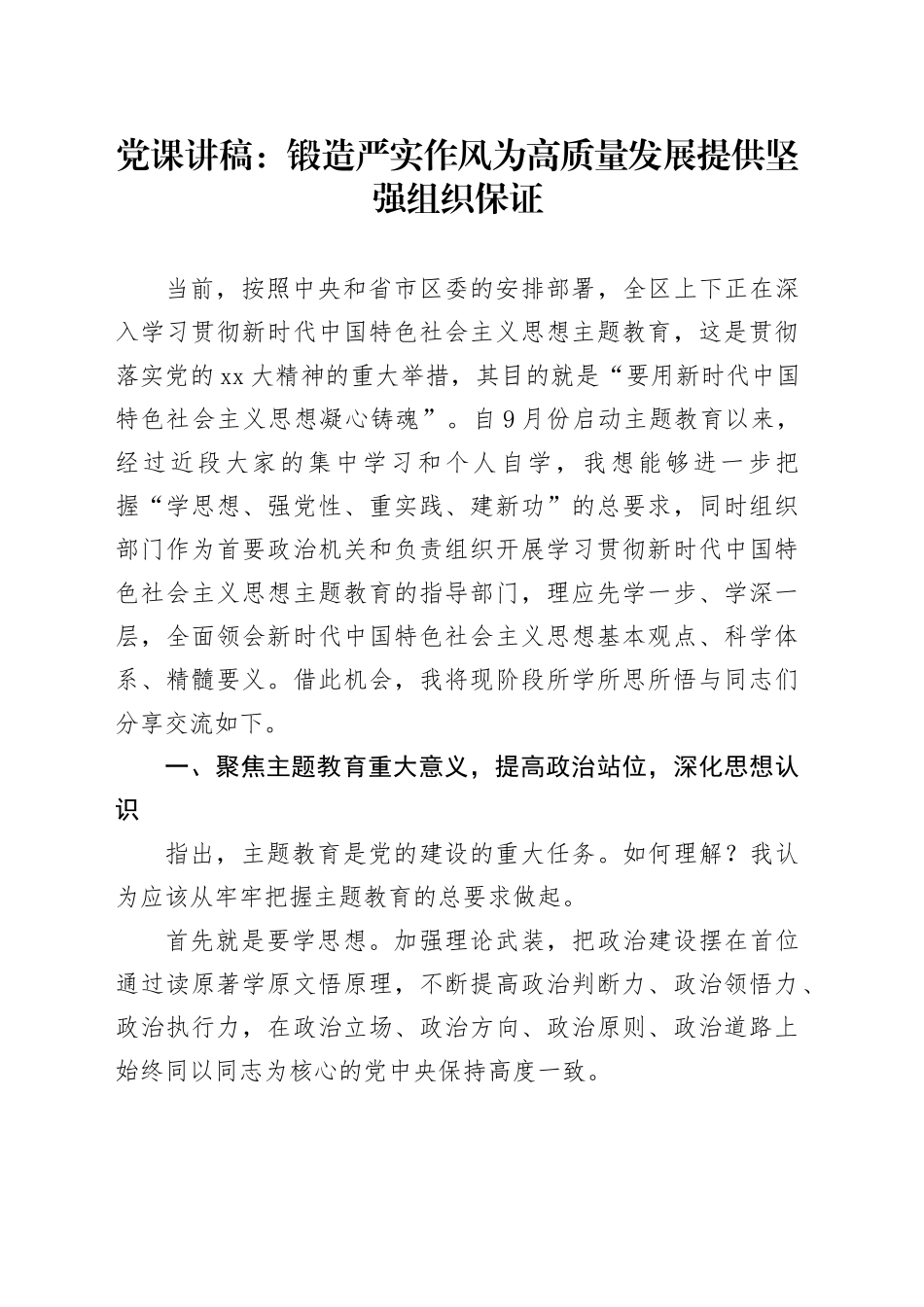 党课讲稿：锻造严实作风为高质量发展提供坚强组织保证

当前，按照中央和省市区委的安排部署，全区上下正在深入学习贯彻新时代中国特色社会主义思想主题教育，这是贯彻落实党的xx大精神的重大举措，其目的就是“要用新时代中国特色社会主义思想凝心铸魂”。自9月份启动主题教育以来，经过近段大家的集中学习和个人自学，我想能够进一步把握“学思想、强党性、重实践、建新功”的总要求，同时组织部门作为首要政治机关和负责组织开展学习贯彻新时代中国特色社会主义思想主题教育的指导部门，理应先学一步、学深一层，全面领会新时代中国特色社会主义思想基本观点、科学体系、精髓要义。借此机会，我将现阶段所学所思所悟与同志们分享交流如下。

一、聚焦主题教育重大意义，提高政治站位，深化思想认识

指出，主题教育是党的建设的重大任务。如何理解？我认为应该从牢牢把握主题教育的总要求做起。

首先就是要学思想。加强理论武装，把政治建设摆在首位通过读原著学原文悟原理，不断提高政治判断力、政治领悟力、政治执行力，在政治立场、政治方向、政治原则、政治道路上始终同以同志为核心的党中央保持高度一致。